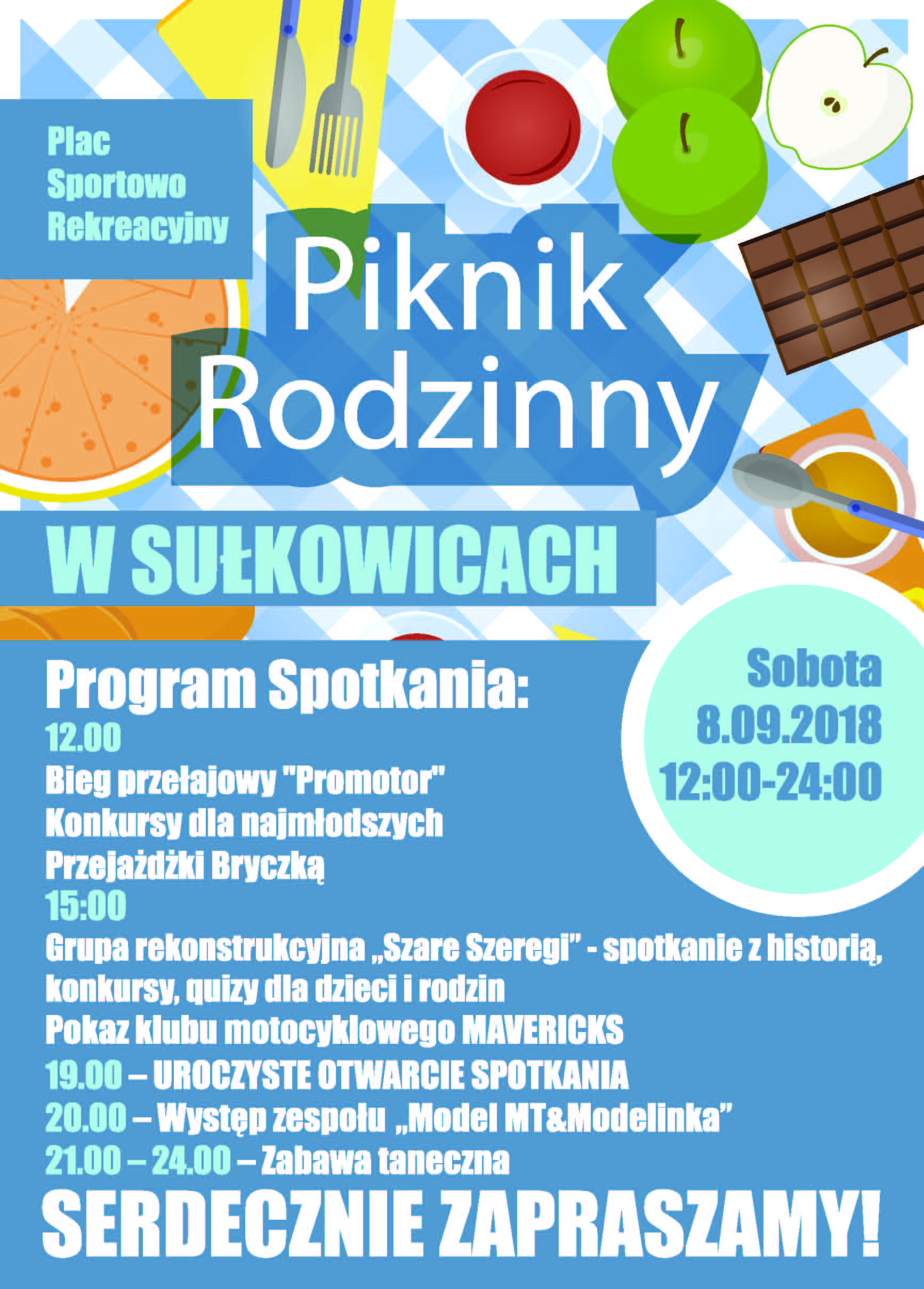 Plac Sportowo Rekreacyjny

Piknik Rodzinny

W SUŁKOWICACH

Sobota
8.09.2018
12:00-24:00

Program Spotkania:
12.00
Bieg przełajowy "Promotor"
Konkursy dla najmłodszych
Przejażdżki Bryczką
15:00
Grupa rekonstrukcyjna „Szare Szeregi” - spotkanie z historią, konkursy, quizy dla dzieci i rodzin
Pokaz klubu motocyklowego MAVERICKS
19.00 – UROCZYSTE OTWARCIE SPOTKANIA
20.00 – Występ zespołu „Model MT&Modelinka”
21.00 – 24.00 – Zabawa taneczna

SERDECZNIE ZAPRASZAMY!